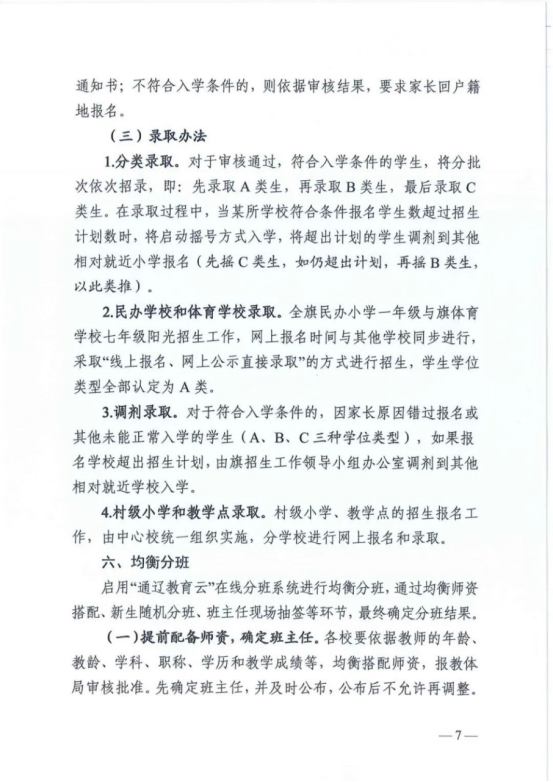 通知书；不符合入学条件的，则依据审核结果，要求家长回户籍地报名。

（三）录取办法

1.分类录取。对于审核通过，符合入学条件的学生，将分批次依次招录，即：先录取A类生，再录取B类生，最后录取C类生。在录取过程中，当某所学校符合条件报名学生数超过招生计划数时，将启动摇号方式入学，将超出计划的学生调剂到其他相对就近小学报名（先摇C类生，如仍超出计划，再摇B类生，以此类推）。

2.民办学校和体育学校录取。全旗民办小学一年级与旗体育学校七年级阳光招生工作，网上报名时间与其他学校同步进行，采取“线上报名、网上公示直接录取”的方式进行招生，学生学位类型全部认定为A类。

3.调剂录取。对于符合入学条件的，因家长原因错过报名或其他未能正常入学的学生（A、B、C三种学位类型），如果报名学校超出招生计划，由旗招生工作领导小组办公室调剂到其他相对就近学校入学。

4.村级小学和教学点录取。村级小学、教学点的招生报名工作，由中心校统一组织实施，分学校进行网上报名和录取。

六、均衡分班

启用“通辽教育云”在线分班系统进行均衡分班，通过均衡师资搭配、新生随机分班、班主任现场抽签等环节，最终确定分班结果。

（一）提前配备师资，确定班主任。各校要依据教师的年龄、教龄、学科、职称、学历和教学成绩等，均衡搭配师资，报教体局审核批准。先确定班主任，并及时公布，公布后不允许再调整。

—7—